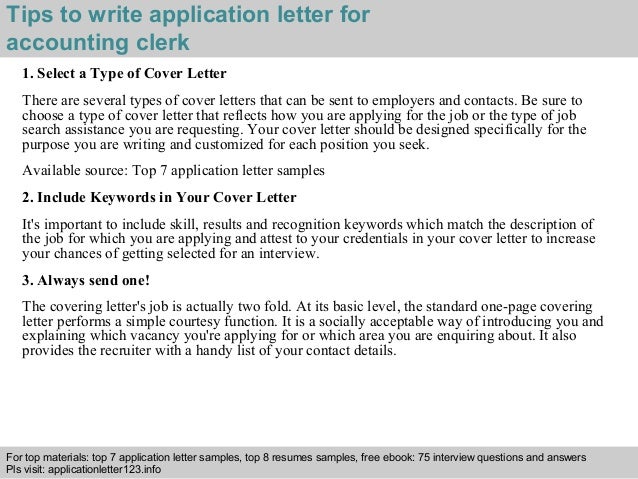 Tips to write application letter for accounting clerk

1. Select a Type of Cover Letter

There are several types of cover letters that can be sent to employers and contacts. Be sure to choose a type of cover letter that reflects how you are applying for the job or the type of job search assistance you are requesting. Your cover letter should be designed specifically for the purpose you are writing and customized for each position you seek.

Available source: Top 7 application letter samples

2. Include Keywords in Your Cover Letter

It's important to include skill, results and recognition keywords which match the description of the job for which you are applying and attest to your credentials in your cover letter to increase your chances of getting selected for an interview.

3. Always send one!

The covering letter's job is actually two fold. At its basic level, the standard one-page covering letter performs a simple courtesy function. It is a socially acceptable way of introducing you and explaining which vacancy you're applying for or which area you are enquiring about. It also provides the recruiter with a handy list of your contact details.

For top materials: top 7 application letter samples, top 8 resumes samples, free ebook: 75 interview questions and answers
Pls visit: applicationletter123.info